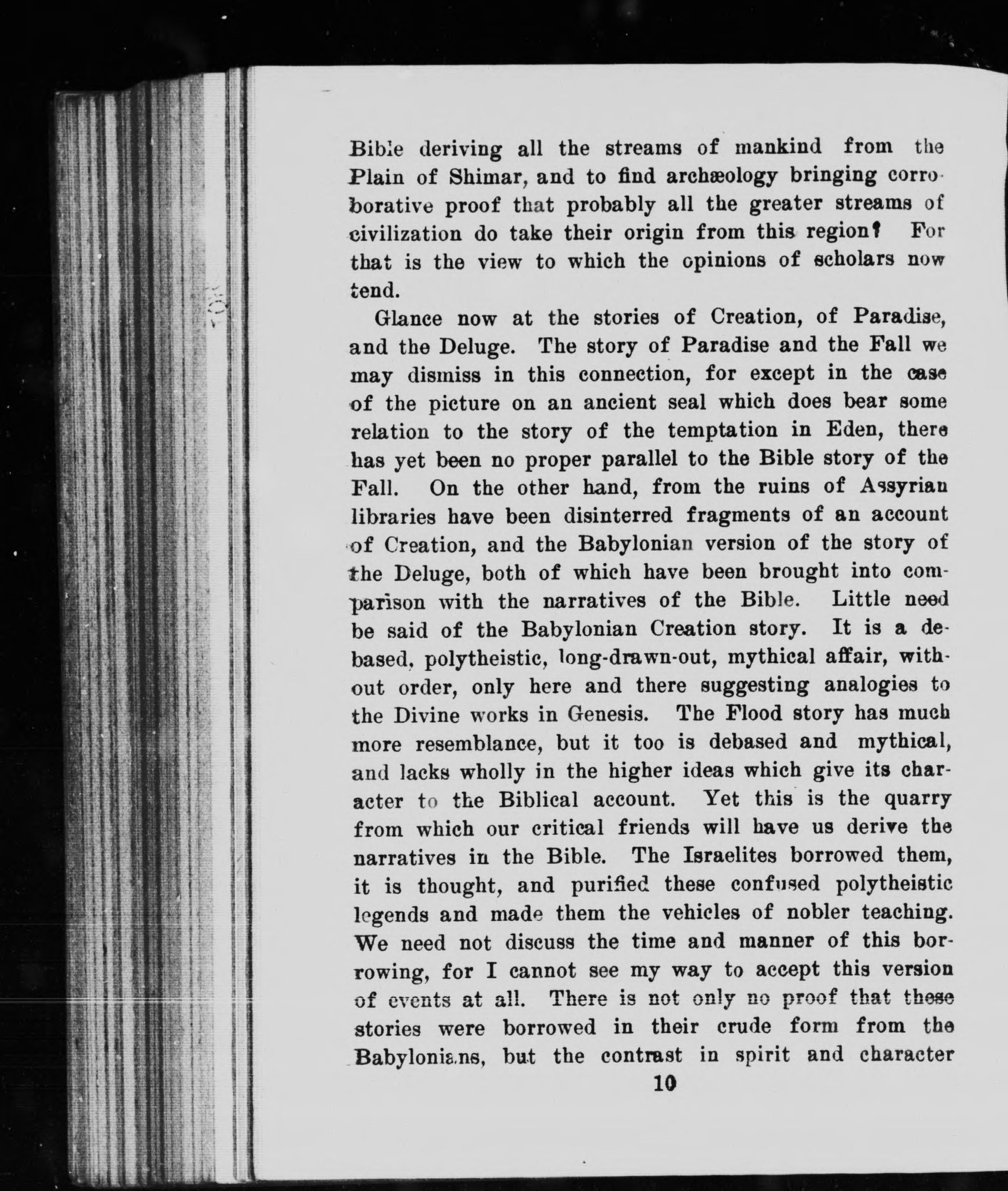 Bible deriving all the streams of mankind from the Plain of Shimar, and to find archæology bringing corroborative proof that probably all the greater streams of civilization do take their origin from this region? For that is the view to which the opinions of scholars now tend.

Glance now at the stories of Creation, of Paradise, and the Deluge. The story of Paradise and the Fall we may dismiss in this connection, for except in the case of the picture on an ancient seal which does bear some relation to the story of the temptation in Eden, there has yet been no proper parallel to the Bible story of the Fall. On the other hand, from the ruins of Assyrian libraries have been disinterred fragments of an account of Creation, and the Babylonian version of the story of the Deluge, both of which have been brought into comparison with the narratives of the Bible. Little need be said of the Babylonian Creation story. It is a debased, polytheistic, long-drawn-out, mythical affair, without order, only here and there suggesting analogies to the Divine works in Genesis. The Flood story has much more resemblance, but it too is debased and mythical, and lacks wholly in the higher ideas which give its character to the Biblical account. Yet this is the quarry from which our critical friends will have us derive the narratives in the Bible. The Israelites borrowed them, it is thought, and purified these confused polytheistic legends and made them the vehicles of nobler teaching. We need not discuss the time and manner of this borrowing, for I cannot see my way to accept this version of events at all. There is not only no proof that these stories were borrowed in their crude form from the Babylonians, but the contrast in spirit and character

10